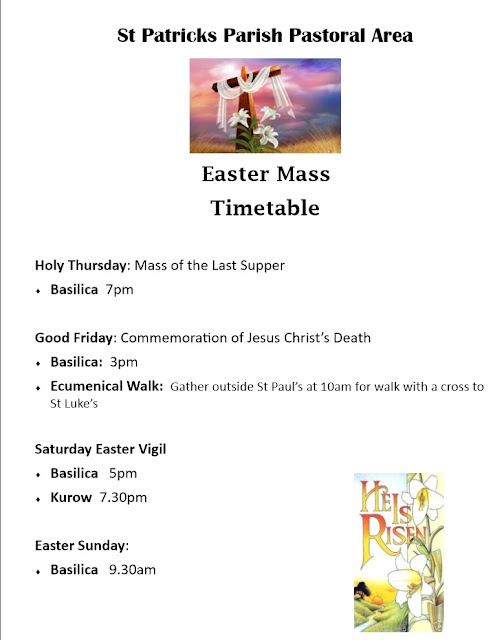 St Patricks Parish Pastoral Area

Easter Mass
Timetable

Holy Thursday: Mass of the Last Supper

• Basilica 7pm

Good Friday: Commemoration of Jesus Christ's Death

• Basilica: 3pm
• Ecumenical Walk: Gather outside St Paul's at 10am for walk with a cross to St Luke's

Saturday Easter Vigil

• Basilica 5pm
• Kurow 7.30pm

Easter Sunday:

• Basilica 9.30am

HE IS RISEN